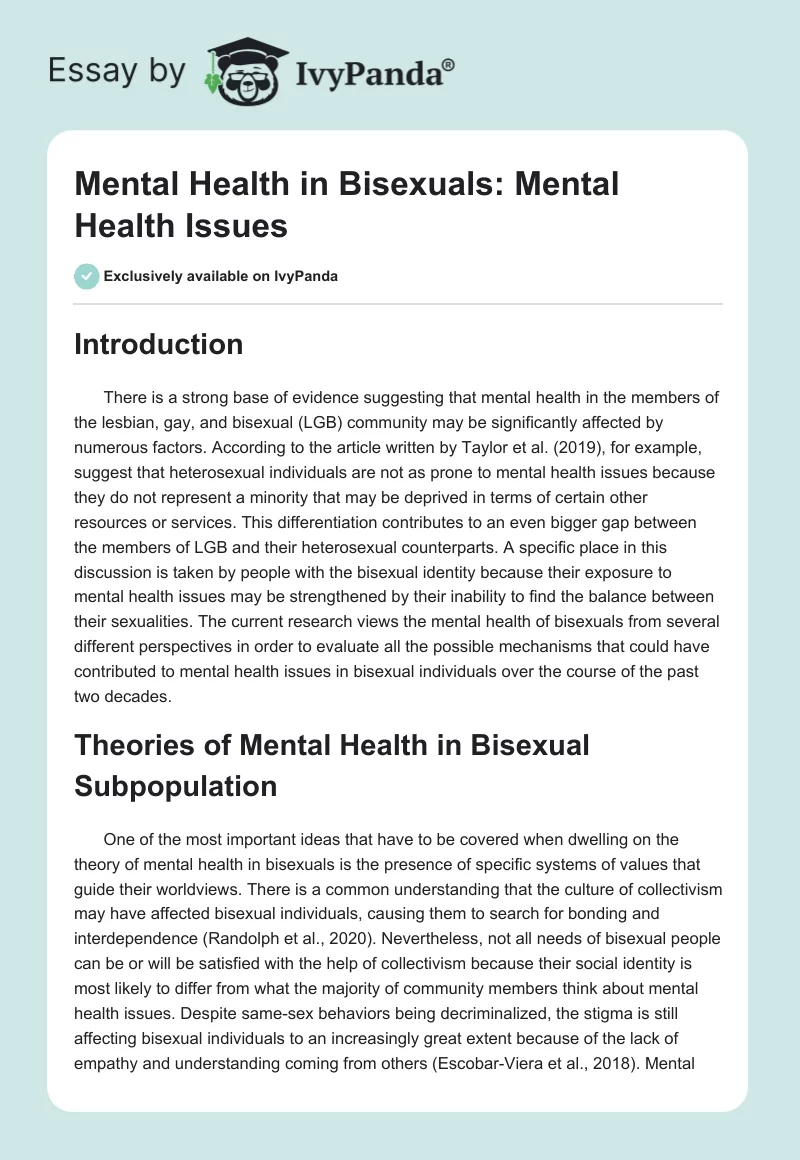 Essay by IvyPanda®

Mental Health in Bisexuals: Mental Health Issues

Exclusively available on IvyPanda

Introduction

There is a strong base of evidence suggesting that mental health in the members of the lesbian, gay, and bisexual (LGB) community may be significantly affected by numerous factors. According to the article written by Taylor et al. (2019), for example, suggest that heterosexual individuals are not as prone to mental health issues because they do not represent a minority that may be deprived in terms of certain other resources or services. This differentiation contributes to an even bigger gap between the members of LGB and their heterosexual counterparts. A specific place in this discussion is taken by people with the bisexual identity because their exposure to mental health issues may be strengthened by their inability to find the balance between their sexualities. The current research views the mental health of bisexuals from several different perspectives in order to evaluate all the possible mechanisms that could have contributed to mental health issues in bisexual individuals over the course of the past two decades.

Theories of Mental Health in Bisexual Subpopulation

One of the most important ideas that have to be covered when dwelling on the theory of mental health in bisexuals is the presence of specific systems of values that guide their worldviews. There is a common understanding that the culture of collectivism may have affected bisexual individuals, causing them to search for bonding and interdependence (Randolph et al., 2020). Nevertheless, not all needs of bisexual people can be or will be satisfied with the help of collectivism because their social identity is most likely to differ from what the majority of community members think about mental health issues. Despite same-sex behaviors being decriminalized, the stigma is still affecting bisexual individuals to an increasingly great extent because of the lack of empathy and understanding coming from others (Escobar-Viera et al., 2018). Mental